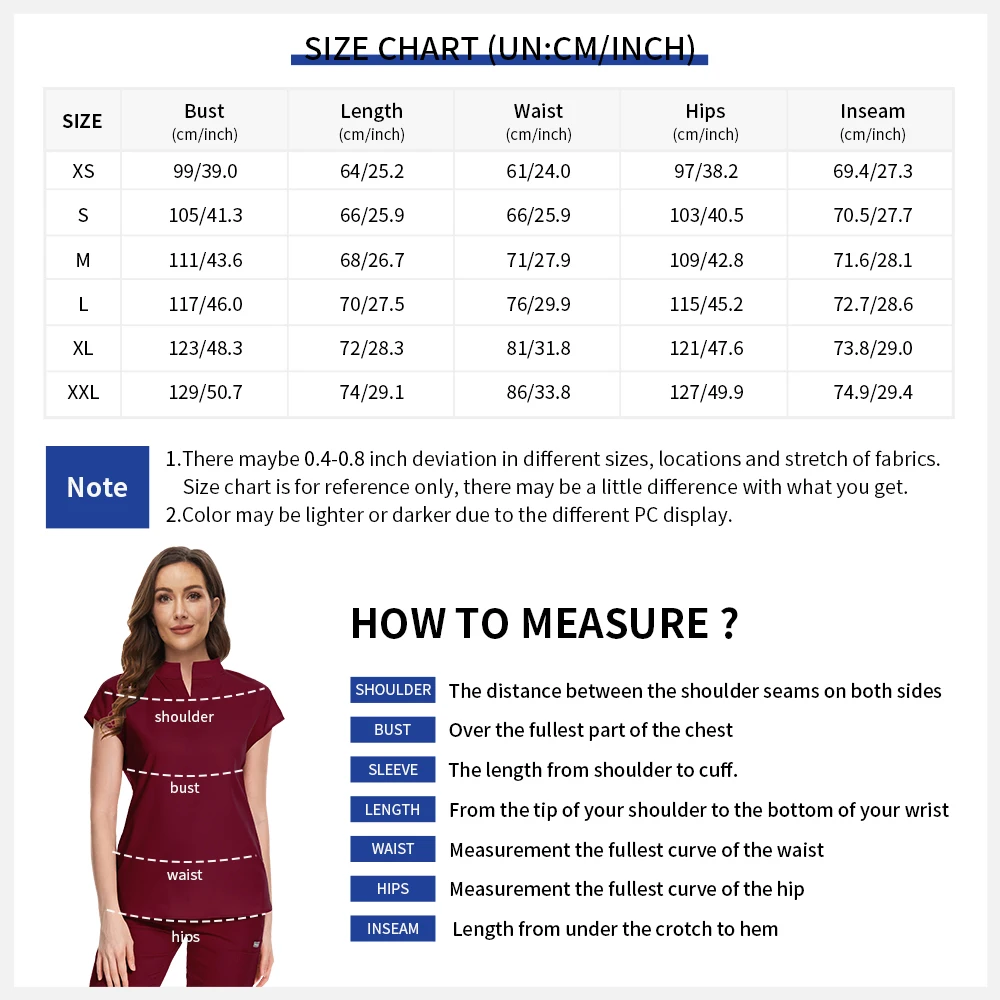 SIZE CHART (UN:CM/INCH)

| SIZE | Bust (cm/inch) | Length (cm/inch) | Waist (cm/inch) | Hips (cm/inch) | Inseam (cm/inch) |
|---|---|---|---|---|---|
| XS | 99/39.0 | 64/25.2 | 61/24.0 | 97/38.2 | 69.4/27.3 |
| S | 105/41.3 | 66/25.9 | 66/25.9 | 103/40.5 | 70.5/27.7 |
| M | 111/43.6 | 68/26.7 | 71/27.9 | 109/42.8 | 71.6/28.1 |
| L | 117/46.0 | 70/27.5 | 76/29.9 | 115/45.2 | 72.7/28.6 |
| XL | 123/48.3 | 72/28.3 | 81/31.8 | 121/47.6 | 73.8/29.0 |
| XXL | 129/50.7 | 74/29.1 | 86/33.8 | 127/49.9 | 74.9/29.4 |

Note
1.There maybe 0.4-0.8 inch deviation in different sizes, locations and stretch of fabrics. Size chart is for reference only, there may be a little difference with what you get.
2.Color may be lighter or darker due to the different PC display.

shoulder
bust
waist
hips

HOW TO MEASURE ?

SHOULDER The distance between the shoulder seams on both sides
BUST Over the fullest part of the chest
SLEEVE The length from shoulder to cuff.
LENGTH From the tip of your shoulder to the bottom of your wrist
WAIST Measurement the fullest curve of the waist
HIPS Measurement the fullest curve of the hip
INSEAM Length from under the crotch to hem